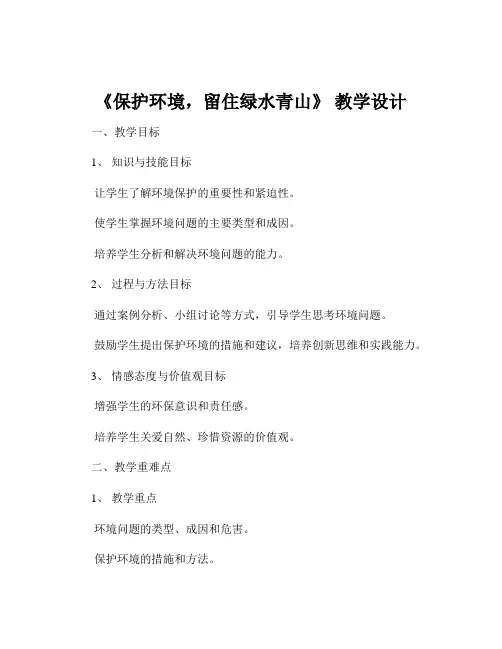 《保护环境，留住绿水青山》 教学设计

一、教学目标

1、 知识与技能目标

让学生了解环境保护的重要性和紧迫性。

使学生掌握环境问题的主要类型和成因。

培养学生分析和解决环境问题的能力。

2、 过程与方法目标

通过案例分析、小组讨论等方式，引导学生思考环境问题。

鼓励学生提出保护环境的措施和建议，培养创新思维和实践能力。

3、 情感态度与价值观目标

增强学生的环保意识和责任感。

培养学生关爱自然、珍惜资源的价值观。

二、教学重难点

1、 教学重点

环境问题的类型、成因和危害。

保护环境的措施和方法。